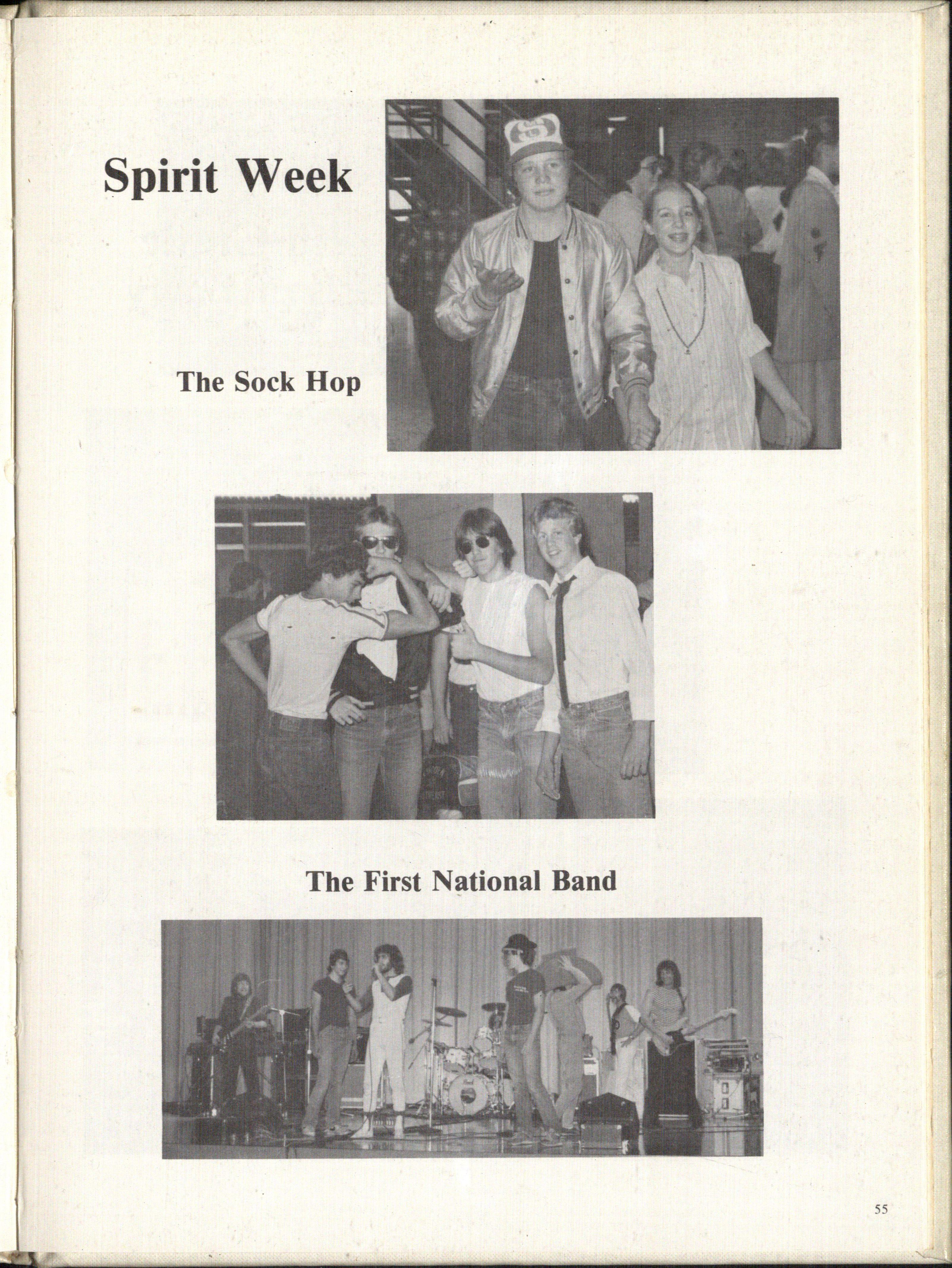 Spirit Week

The Sock Hop

The First National Band

55